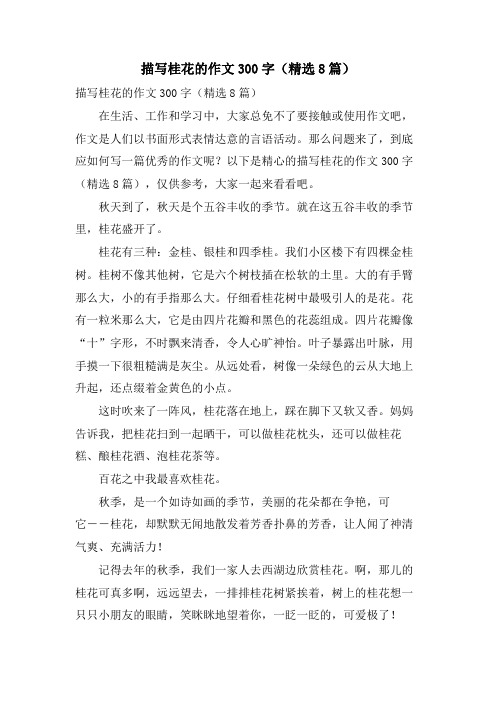 描写桂花的作文300字（精选8篇）

描写桂花的作文300字（精选8篇）

在生活、工作和学习中，大家总免不了要接触或使用作文吧，作文是人们以书面形式表情达意的言语活动。那么问题来了，到底应如何写一篇优秀的作文呢？以下是精心的描写桂花的作文300字（精选8篇），仅供参考，大家一起来看看吧。

秋天到了，秋天是个五谷丰收的季节。就在这五谷丰收的季节里，桂花盛开了。

桂花有三种：金桂、银桂和四季桂。我们小区楼下有四棵金桂树。桂树不像其他树，它是六个树枝插在松软的土里。大的有手臂那么大，小的有手指那么大。仔细看桂花树中最吸引人的是花。花有一粒米那么大，它是由四片花瓣和黑色的花蕊组成。四片花瓣像“十”字形，不时飘来清香，令人心旷神怡。叶子暴露出叶脉，用手摸一下很粗糙满是灰尘。从远处看，树像一朵绿色的云从大地上升起，还点缀着金黄色的小点。

这时吹来了一阵风，桂花落在地上，踩在脚下又软又香。妈妈告诉我，把桂花扫到一起晒干，可以做桂花枕头，还可以做桂花糕、酿桂花酒、泡桂花茶等。

百花之中我最喜欢桂花。

秋季，是一个如诗如画的季节，美丽的花朵都在争艳，可它——桂花，却默默无闻地散发着芳香扑鼻的芳香，让人闻了神清气爽、充满活力！

记得去年的秋季，我们一家人去西湖边欣赏桂花。啊，那儿的桂花可真多啊，远远望去，一排排桂花树紧挨着，树上的桂花想一只只小朋友的眼睛，笑眯眯地望着你，一眨一眨的，可爱极了！